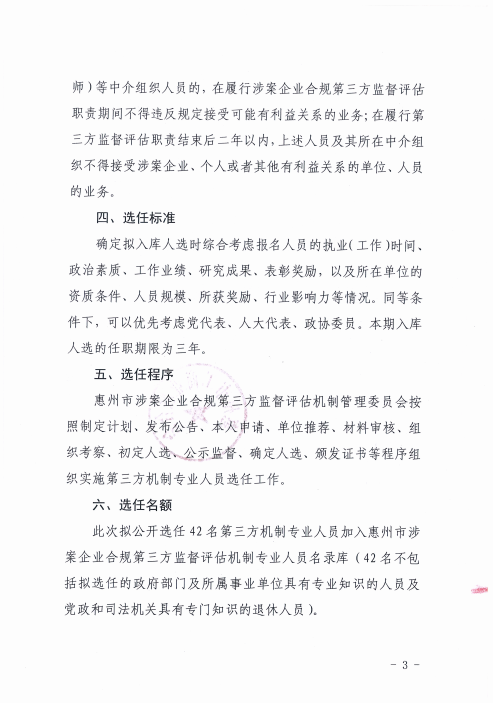 师）等中介组织人员的，在履行涉案企业合规第三方监督评估职责期间不得违反规定接受可能有利益关系的业务；在履行第三方监督评估职责结束后二年以内，上述人员及其所在中介组织不得接受涉案企业、个人或者其他有利益关系的单位、人员的业务。

四、选任标准

确定拟入库人选时综合考虑报名人员的执业（工作）时间、政治素质、工作业绩、研究成果、表彰奖励，以及所在单位的资质条件、人员规模、所获奖励、行业影响力等情况。同等条件下，可以优先考虑党代表、人大代表、政协委员。本期入库人选的任职期限为三年。

五、选任程序

惠州市涉案企业合规第三方监督评估机制管理委员会按照制定计划、发布公告、本人申请、单位推荐、材料审核、组织考察、初定人选、公示监督、确定人选、颁发证书等程序组织实施第三方机制专业人员选任工作。

六、选任名额

此次拟公开选任 42 名第三方机制专业人员加入惠州市涉案企业合规第三方监督评估机制专业人员名录库（42 名不包括拟选任的政府部门及所属事业单位具有专业知识的人员及党政和司法机关具有专门知识的退休人员）。

- 3 -